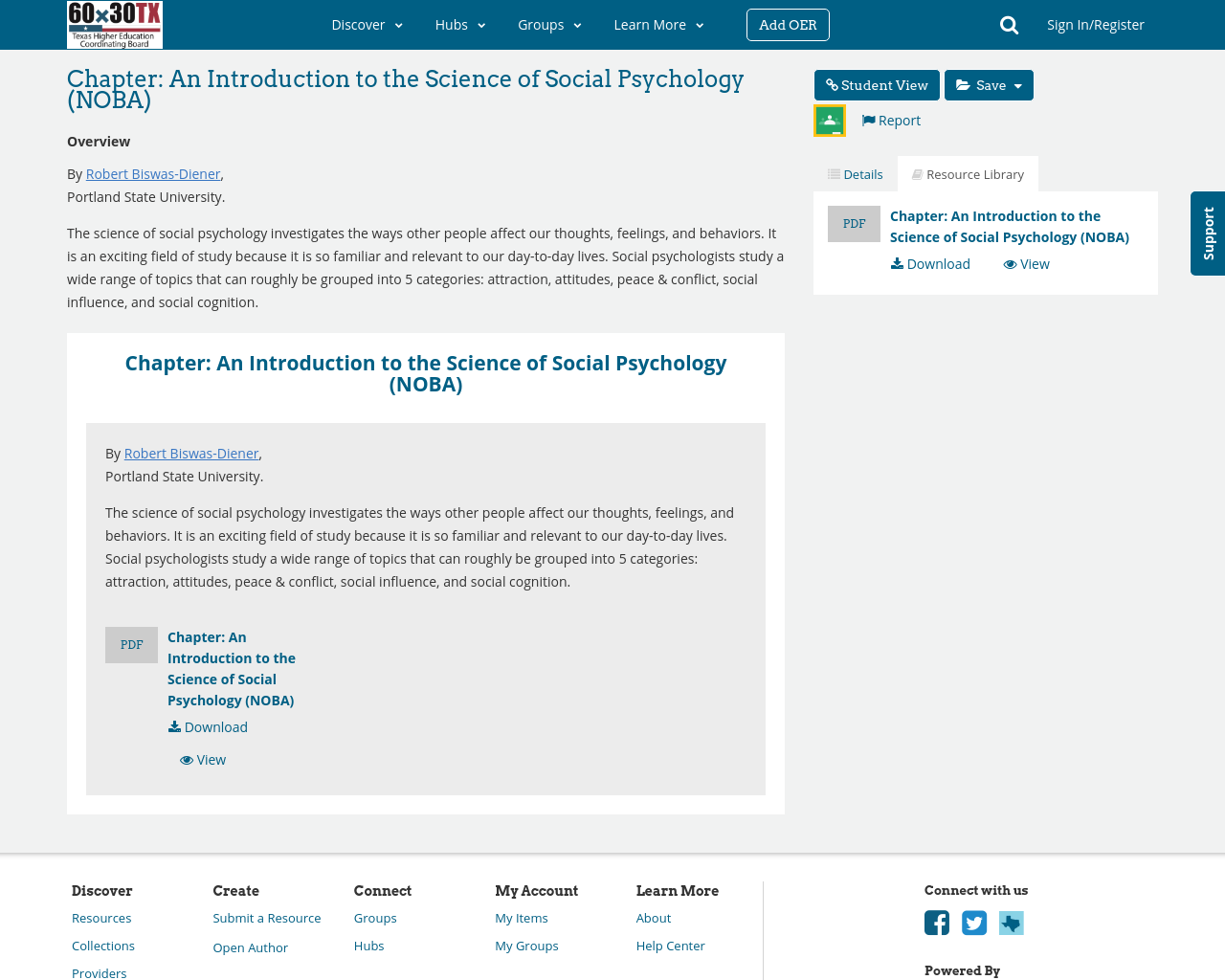 60x30TX
Texas Higher Education Coordinating Board

Discover Hubs Groups Learn More Add OER Sign In/Register

Chapter: An Introduction to the Science of Social Psychology (NOBA)

Overview

By Robert Biswas-Diener, Portland State University.

The science of social psychology investigates the ways other people affect our thoughts, feelings, and behaviors. It is an exciting field of study because it is so familiar and relevant to our day-to-day lives. Social psychologists study a wide range of topics that can roughly be grouped into 5 categories: attraction, attitudes, peace & conflict, social influence, and social cognition.

Chapter: An Introduction to the Science of Social Psychology (NOBA)

By Robert Biswas-Diener, Portland State University.

The science of social psychology investigates the ways other people affect our thoughts, feelings, and behaviors. It is an exciting field of study because it is so familiar and relevant to our day-to-day lives. Social psychologists study a wide range of topics that can roughly be grouped into 5 categories: attraction, attitudes, peace & conflict, social influence, and social cognition.

PDF Chapter: An Introduction to the Science of Social Psychology (NOBA)
Download
View

Student View Save
Report
Details Resource Library

PDF Chapter: An Introduction to the Science of Social Psychology (NOBA)
Download View

Support

Discover
Resources
Collections
Providers

Create
Submit a Resource
Open Author

Connect
Groups
Hubs

My Account
My Items
My Groups

Learn More
About
Help Center

Connect with us

Powered By